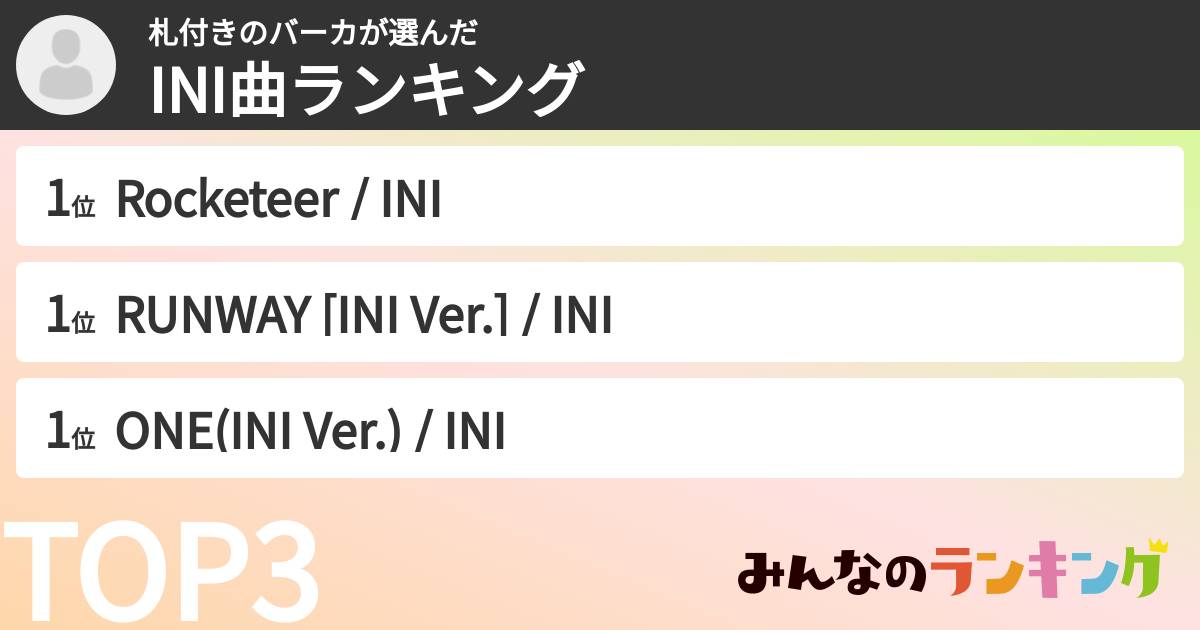 札付きのバーカが選んだ
INI曲ランキング

1位 Rocketeer / INI

1位 RUNWAY [INI Ver.] / INI

1位 ONE(INI Ver.) / INI

TOP3

みんなのランキング